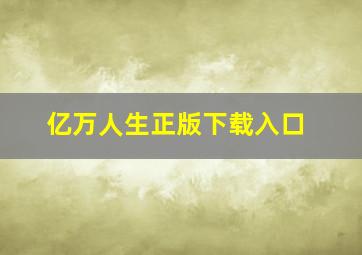 亿万人生正版下载入口